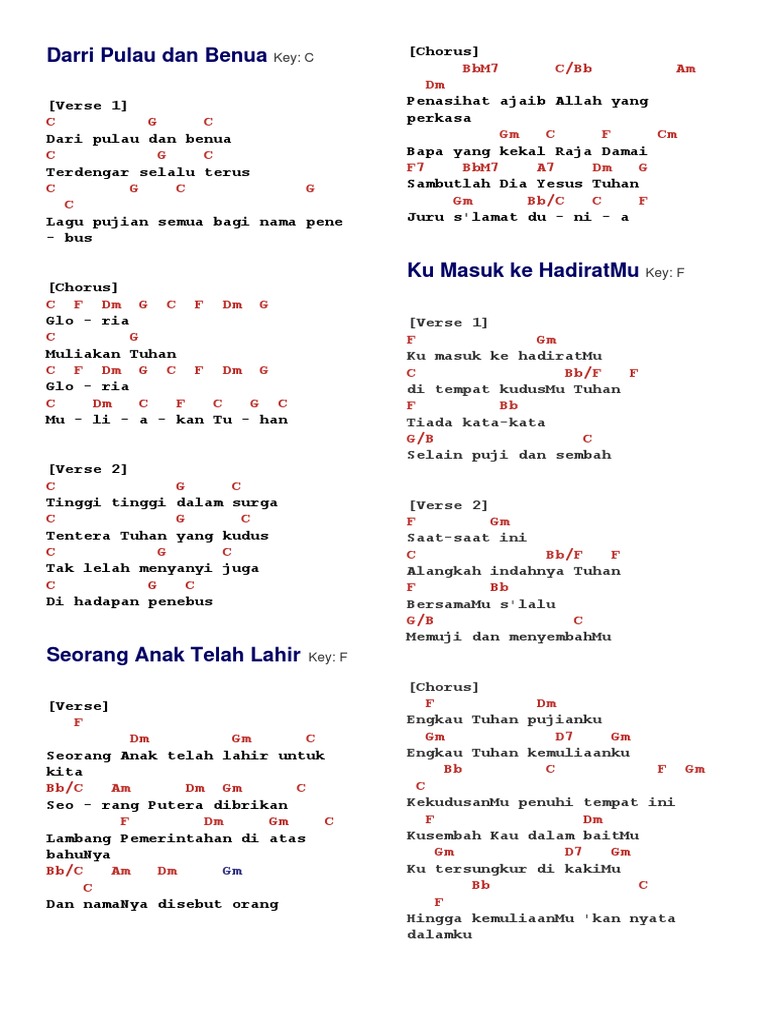 Darri Pulau dan Benua Key: C

[Verse 1]
C G C
Dari pulau dan benua
C G C
Terdengar selalu terus
C G C G
C
Lagu pujian semua bagi nama pene - bus

[Chorus]
C F Dm G C F Dm G
Glo - ria
C G
Muliakan Tuhan
C F Dm G C F Dm G
Glo - ria
C Dm C F C G C
Mu - li - a - kan Tu - han

[Verse 2]
C G C
Tinggi tinggi dalam surga
C G C
Tentera Tuhan yang kudus
C G C
Tak lelah menyanyi juga
C G C
Di hadapan penebus

Seorang Anak Telah Lahir Key: F

[Verse]
F
Dm Gm C
Seorang Anak telah lahir untuk kita
Bb/C Am Dm Gm C
Seo - rang Putera dibrikan
F Dm Gm C
Lambang Pemerintahan di atas bahuNya
Bb/C Am Dm Gm
C
Dan namaNya disebut orang

[Chorus]
BbM7 C/Bb Am
Dm
Penasihat ajaib Allah yang perkasa
Gm C F Cm
Bapa yang kekal Raja Damai
F7 BbM7 A7 Dm G
Sambutlah Dia Yesus Tuhan
Gm Bb/C C F
Juru s'lamat du - ni - a

Ku Masuk ke HadiratMu Key: F

[Verse 1]
F Gm
Ku masuk ke hadiratMu
C Bb/F F
di tempat kudusMu Tuhan
F Bb
Tiada kata-kata
G/B C
Selain puji dan sembah

[Verse 2]
F Gm
Saat-saat ini
C Bb/F F
Alangkah indahnya Tuhan
F Bb
BersamaMu s'lalu
G/B C
Memuji dan menyembahMu

[Chorus]
F Dm
Engkau Tuhan pujianku
Gm D7 Gm
Engkau Tuhan kemuliaanku
Bb C F Gm
C
KekudusanMu penuhi tempat ini
F Dm
Kusembah Kau dalam baitMu
Gm D7 Gm
Ku tersungkur di kakiMu
Bb C
F
Hingga kemuliaanMu 'kan nyata dalamku